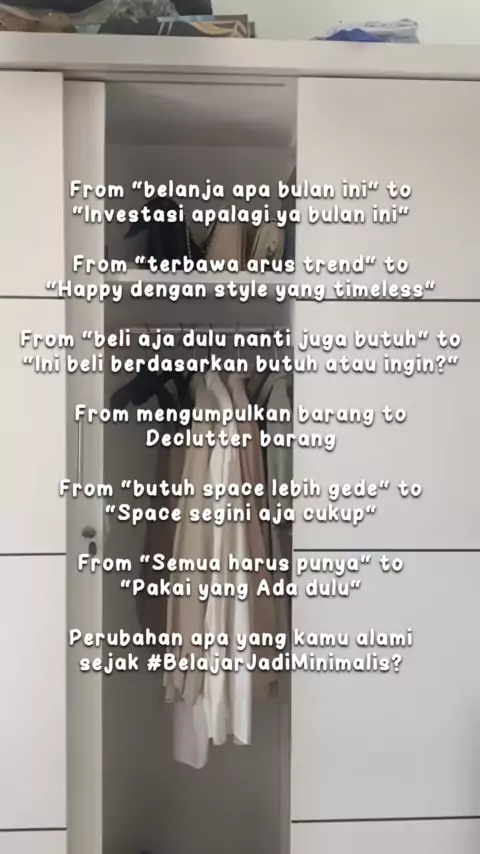 From "belanja apa bulan ini" to "Investasi apalagi ya bulan ini"

From "terbawa arus trend" to "Happy dengan style yang timeless"

From "beli aja dulu nanti juga butuh" to "Ini beli berdasarkan butuh atau ingin?"

From mengumpulkan barang to Declutter barang

From "butuh space lebih gede" to "Space segini aja cukup"

From "Semua harus punya" to "Pakai yang Ada dulu"

Perubahan apa yang kamu alami sejak #BelajarJadiMinimalis?